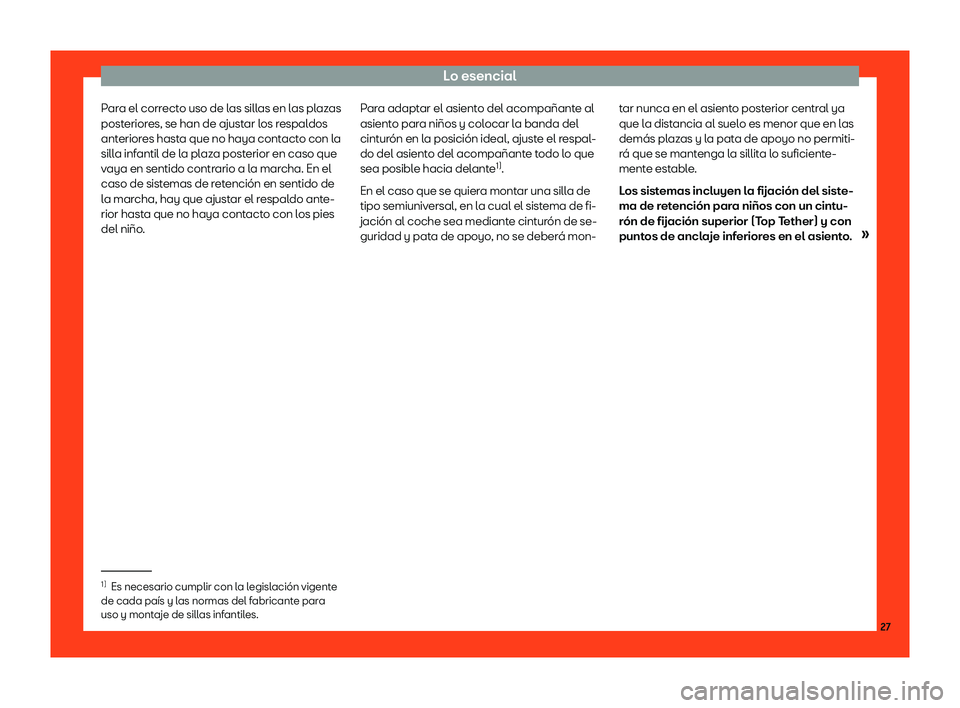 Lo esencial

Para el correcto uso de las sillas en las plazas posteriores, se han de ajustar los respaldos anteriores hasta que no haya contacto con la silla infantil de la plaza posterior en caso que vaya en sentido contrario a la marcha. En el caso de sistemas de retención en sentido de la marcha, hay que ajustar el respaldo anterior hasta que no haya contacto con los pies del niño.

Para adaptar el asiento del acompañante al asiento para niños y colocar la banda del cinturón en la posición ideal, ajuste el respaldo del asiento del acompañante todo lo que sea posible hacia delante$^{1)}$.

En el caso que se quiera montar una silla de tipo semiuniversal, en la cual el sistema de fijación al coche sea mediante cinturón de seguridad y pata de apoyo, no se deberá montar nunca en el asiento posterior central ya que la distancia al suelo es menor que en las demás plazas y la pata de apoyo no permitirá que se mantenga la sillita lo suficientemente estable.

Los sistemas incluyen la fijación del sistema de retención para niños con un cinturón de fijación superior (Top Tether) y con puntos de anclaje inferiores en el asiento. »

$^{1)}$ Es necesario cumplir con la legislación vigente de cada país y las normas del fabricante para uso y montaje de sillas infantiles.

27

carmanualsonline.info